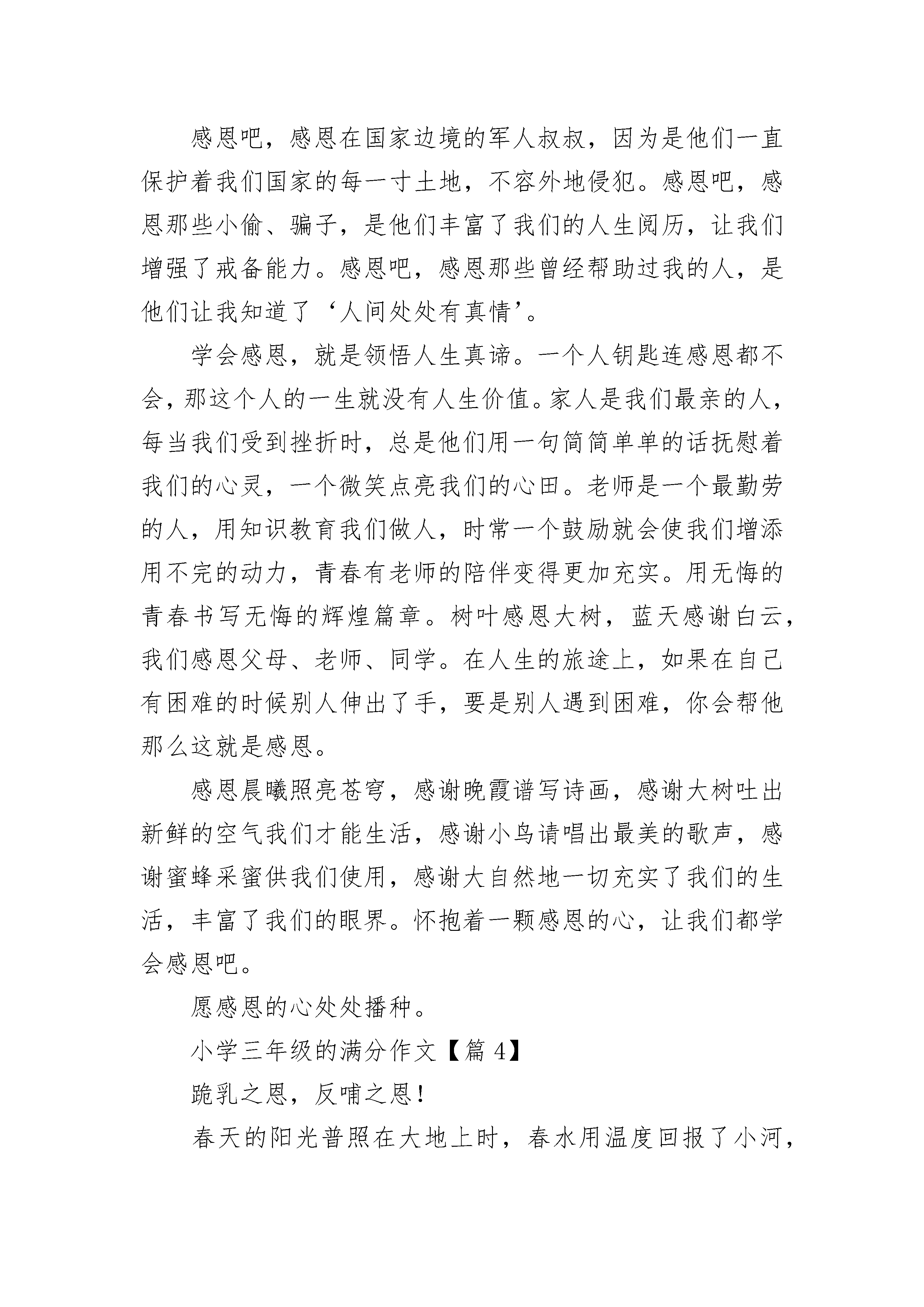 感恩吧，感恩在国家边境的军人叔叔，因为是他们一直保护着我们国家的每一寸土地，不容外地侵犯。感恩吧，感恩那些小偷、骗子，是他们丰富了我们的人生阅历，让我们增强了戒备能力。感恩吧，感恩那些曾经帮助过我的人，是他们让我知道了‘人间处处有真情’。

学会感恩，就是领悟人生真谛。一个人钥匙连感恩都不会，那这个人的一生就没有人生价值。家人是我们最亲的人，每当我们受到挫折时，总是他们用一句简简单单的话抚慰着我们的心灵，一个微笑点亮我们的心田。老师是一个最勤劳的人，用知识教育我们做人，时常一个鼓励就会使我们增添用不完的动力，青春有老师的陪伴变得更加充实。用无悔的青春书写无悔的辉煌篇章。树叶感恩大树，蓝天感谢白云，我们感恩父母、老师、同学。在人生的旅途上，如果在自己有困难的时候别人伸出了手，要是别人遇到困难，你会帮他那么这就是感恩。

感恩晨曦照亮苍穹，感谢晚霞谱写诗画，感谢大树吐出新鲜的空气我们才能生活，感谢小鸟请唱出最美的歌声，感谢蜜蜂采蜜供我们使用，感谢大自然地一切充实了我们的生活，丰富了我们的眼界。怀抱着一颗感恩的心，让我们都学会感恩吧。

愿感恩的心处处播种。

小学三年级的满分作文【篇 4】

跪乳之恩，反哺之恩！

春天的阳光普照在大地上时，春水用温度回报了小河，